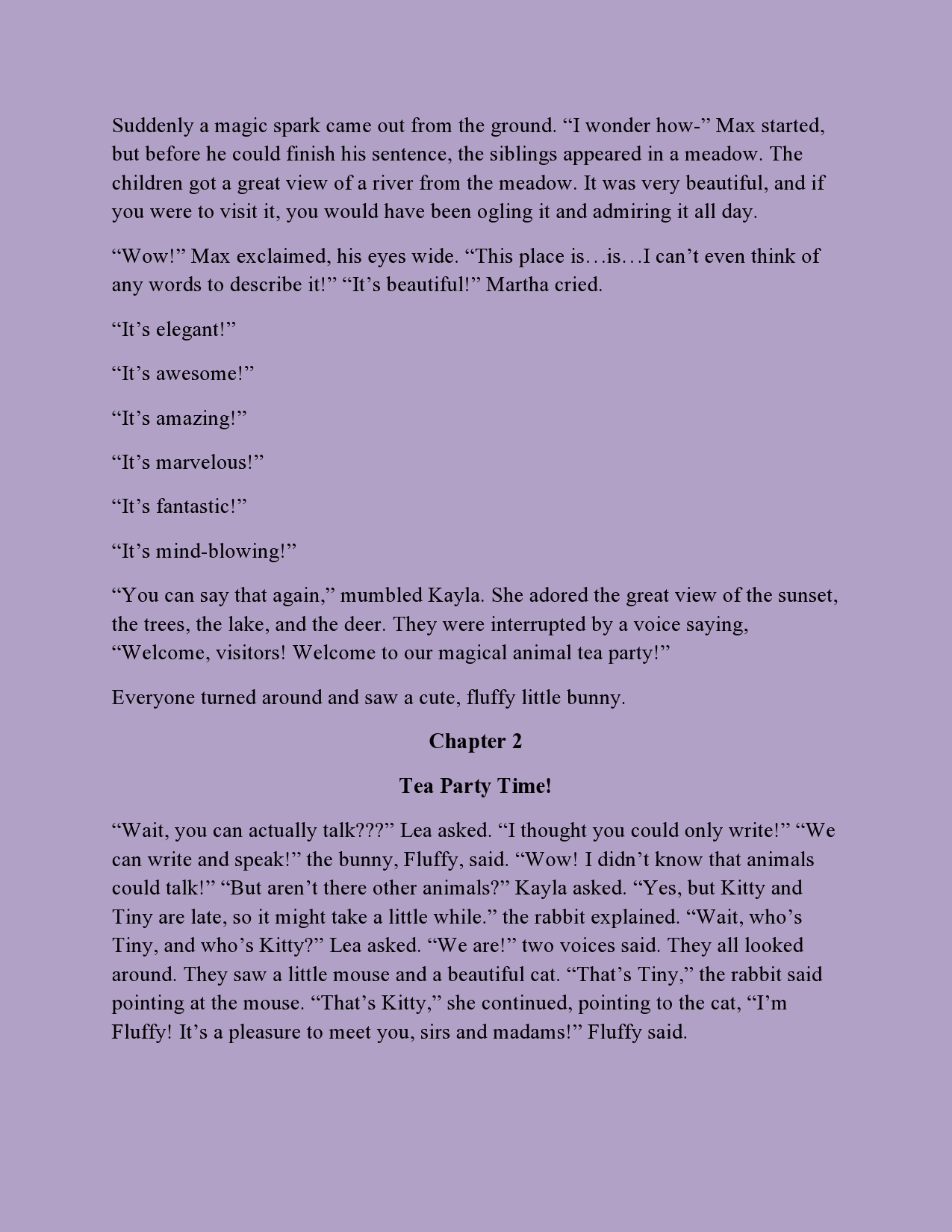 Suddenly a magic spark came out from the ground. “I wonder how-” Max started, but before he could finish his sentence, the siblings appeared in a meadow. The children got a great view of a river from the meadow. It was very beautiful, and if you were to visit it, you would have been ogling it and admiring it all day.

“Wow!” Max exclaimed, his eyes wide. “This place is…is…I can’t even think of any words to describe it!” “It’s beautiful!” Martha cried.

“It’s elegant!”

“It’s awesome!”

“It’s amazing!”

“It’s marvelous!”

“It’s fantastic!”

“It’s mind-blowing!”

“You can say that again,” mumbled Kayla. She adored the great view of the sunset, the trees, the lake, and the deer. They were interrupted by a voice saying, “Welcome, visitors! Welcome to our magical animal tea party!”

Everyone turned around and saw a cute, fluffy little bunny.

Chapter 2

Tea Party Time!

“Wait, you can actually talk???” Lea asked. “I thought you could only write!” “We can write and speak!” the bunny, Fluffy, said. “Wow! I didn’t know that animals could talk!” “But aren’t there other animals?” Kayla asked. “Yes, but Kitty and Tiny are late, so it might take a little while.” the rabbit explained. “Wait, who’s Tiny, and who’s Kitty?” Lea asked. “We are!” two voices said. They all looked around. They saw a little mouse and a beautiful cat. “That’s Tiny,” the rabbit said pointing at the mouse. “That’s Kitty,” she continued, pointing to the cat, “I’m Fluffy! It’s a pleasure to meet you, sirs and madams!” Fluffy said.